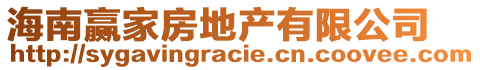 海南赢家房地产有限公司
http://sygavingracie.cn.coovee.com